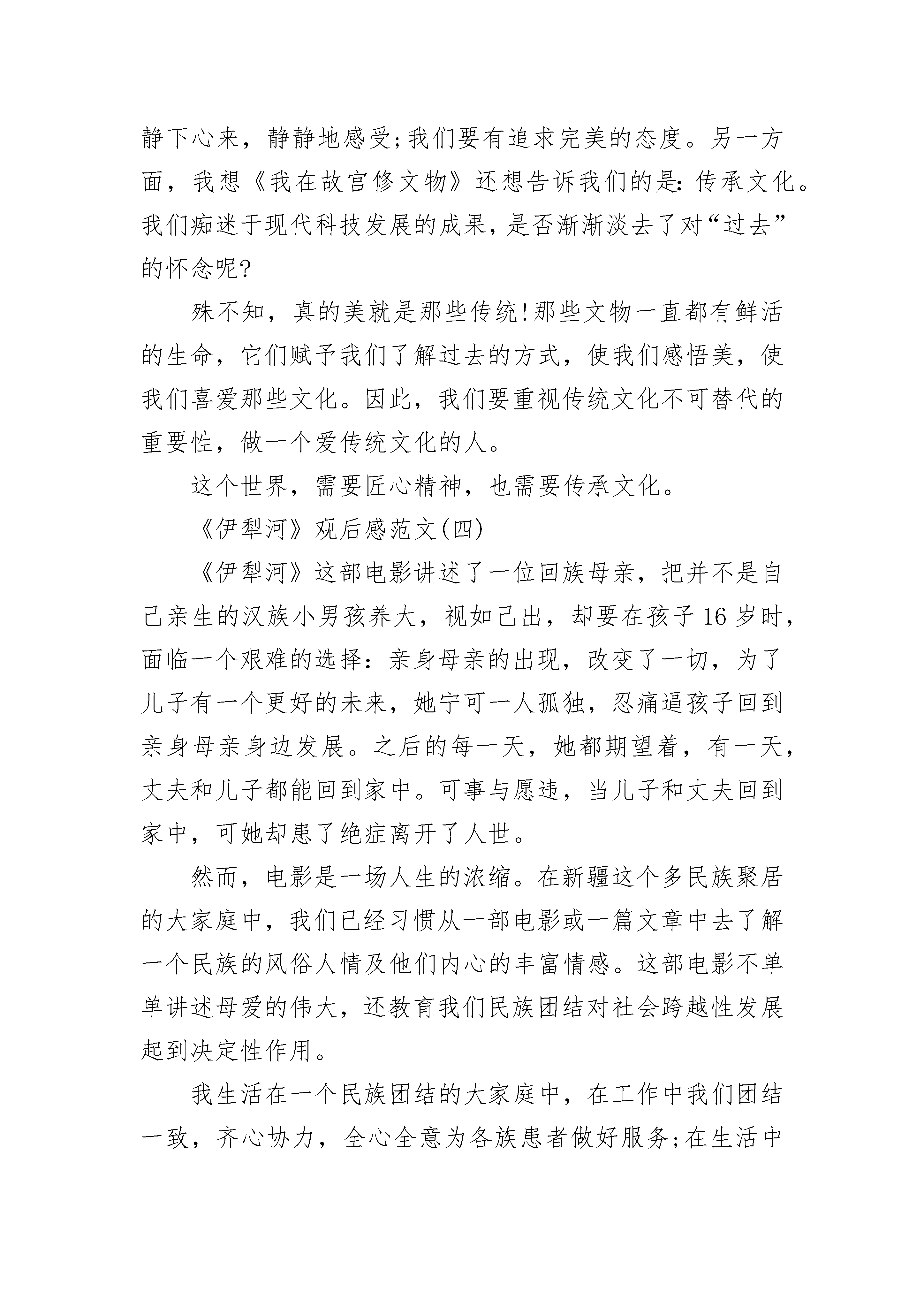 静下心来，静静地感受;我们要有追求完美的态度。另一方面，我想《我在故宫修文物》还想告诉我们的是:传承文化。我们痴迷于现代科技发展的成果，是否渐渐淡去了对“过去”的怀念呢?

殊不知，真的美就是那些传统!那些文物一直都有鲜活的生命，它们赋予我们了解过去的方式，使我们感悟美，使我们喜爱那些文化。因此，我们要重视传统文化不可替代的重要性，做一个爱传统文化的人。

这个世界，需要匠心精神，也需要传承文化。

《伊犁河》观后感范文(四)

《伊犁河》这部电影讲述了一位回族母亲，把并不是自己亲生的汉族小男孩养大，视如己出，却要在孩子16岁时，面临一个艰难的选择：亲身母亲的出现，改变了一切，为了儿子有一个更好的未来，她宁可一人孤独，忍痛逼孩子回到亲身母亲身边发展。之后的每一天，她都期望着，有一天，丈夫和儿子都能回到家中。可事与愿违，当儿子和丈夫回到家中，可她却患了绝症离开了人世。

然而，电影是一场人生的浓缩。在新疆这个多民族聚居的大家庭中，我们已经习惯从一部电影或一篇文章中去了解一个民族的风俗人情及他们内心的丰富情感。这部电影不单单讲述母爱的伟大，还教育我们民族团结对社会跨越性发展起到决定性作用。

我生活在一个民族团结的大家庭中，在工作中我们团结一致，齐心协力，全心全意为各族患者做好服务;在生活中